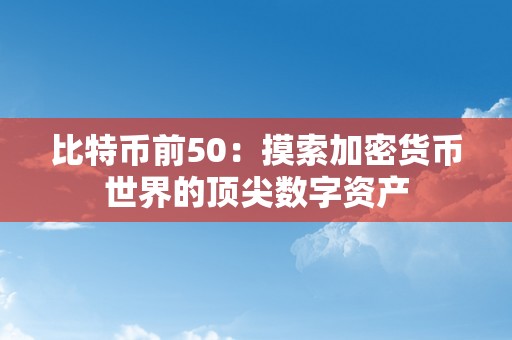 比特币前50：摸索加密货币世界的顶尖数字资产